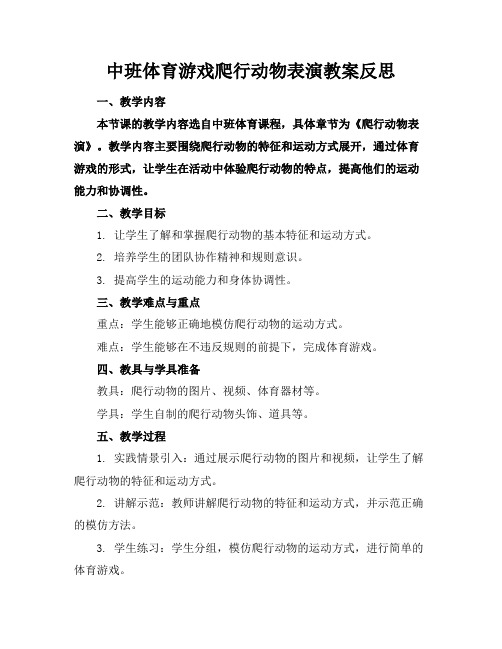 中班体育游戏爬行动物表演教案反思

一、教学内容

本节课的教学内容选自中班体育课程，具体章节为《爬行动物表演》。教学内容主要围绕爬行动物的特征和运动方式展开，通过体育游戏的形式，让学生在活动中体验爬行动物的特点，提高他们的运动能力和协调性。

二、教学目标

1. 让学生了解和掌握爬行动物的基本特征和运动方式。

2. 培养学生的团队协作精神和规则意识。

3. 提高学生的运动能力和身体协调性。

三、教学难点与重点

重点：学生能够正确地模仿爬行动物的运动方式。

难点：学生能够在不违反规则的前提下，完成体育游戏。

四、教具与学具准备

教具：爬行动物的图片、视频、体育器材等。

学具：学生自制的爬行动物头饰、道具等。

五、教学过程

1. 实践情景引入：通过展示爬行动物的图片和视频，让学生了解爬行动物的特征和运动方式。

2. 讲解示范：教师讲解爬行动物的特征和运动方式，并示范正确的模仿方法。

3. 学生练习：学生分组，模仿爬行动物的运动方式，进行简单的体育游戏。